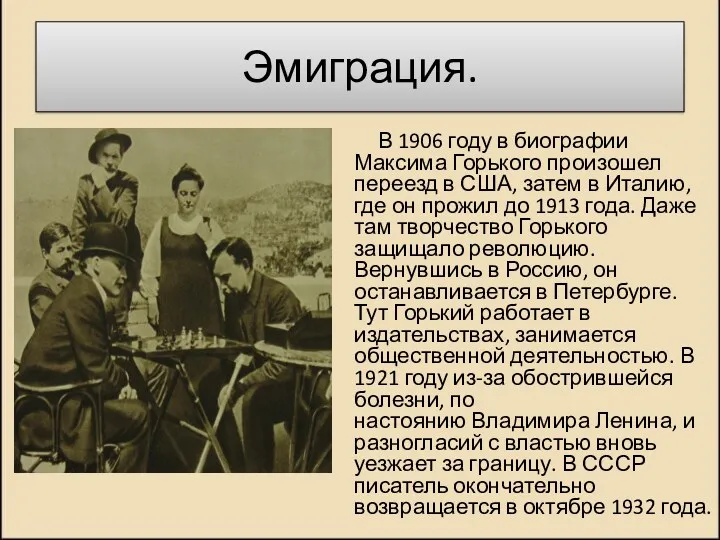 Эмиграция.

В 1906 году в биографии Максима Горького произошел переезд в США, затем в Италию, где он прожил до 1913 года. Даже там творчество Горького защищало революцию. Вернувшись в Россию, он останавливается в Петербурге. Тут Горький работает в издательствах, занимается общественной деятельностью. В 1921 году из-за обострившейся болезни, по настоянию Владимира Ленина, и разногласий с властью вновь уезжает за границу. В СССР писатель окончательно возвращается в октябре 1932 года.